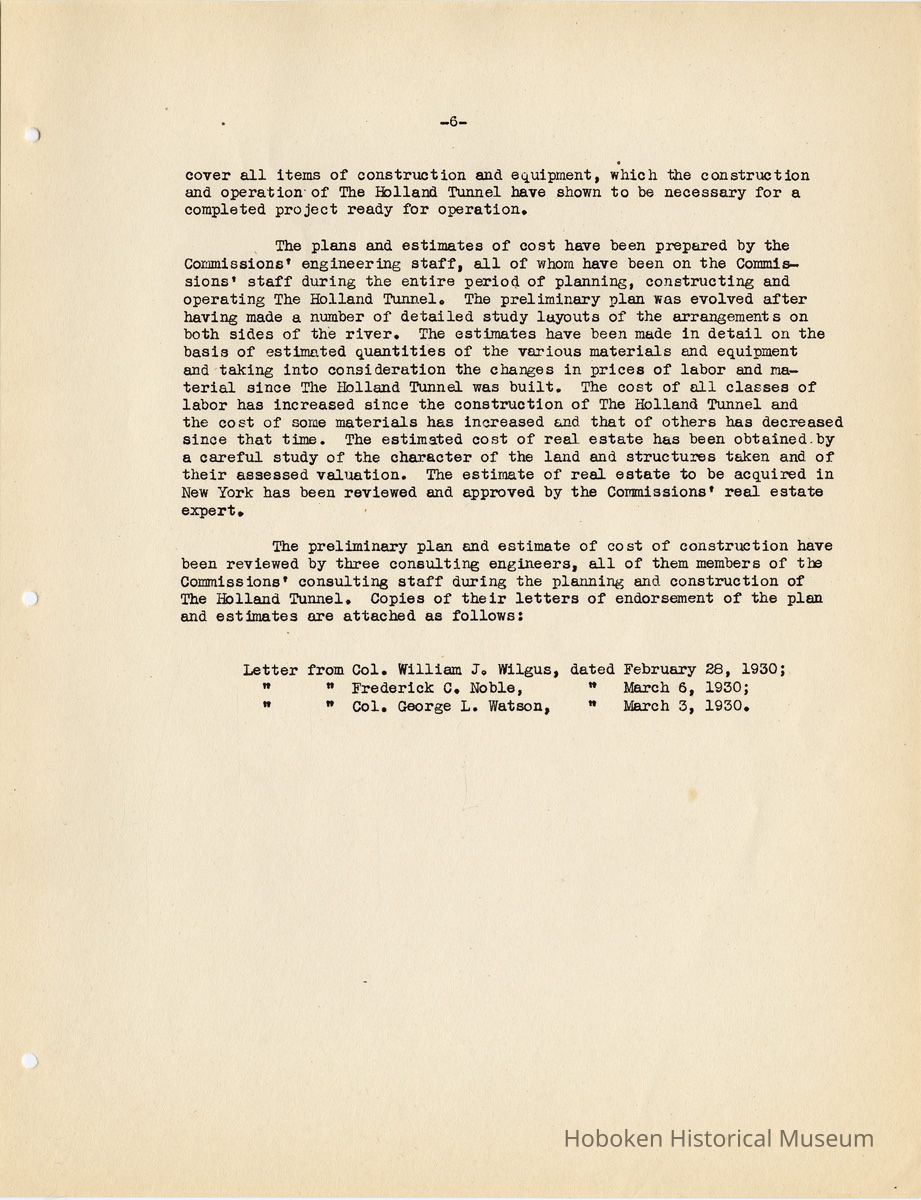 -6-

cover all items of construction and equipment, which the construction and operation of The Holland Tunnel have shown to be necessary for a completed project ready for operation.

The plans and estimates of cost have been prepared by the Commissions' engineering staff, all of whom have been on the Commissions' staff during the entire period of planning, constructing and operating The Holland Tunnel. The preliminary plan was evolved after having made a number of detailed study layouts of the arrangements on both sides of the river. The estimates have been made in detail on the basis of estimated quantities of the various materials and equipment and taking into consideration the changes in prices of labor and material since The Holland Tunnel was built. The cost of all classes of labor has increased since the construction of The Holland Tunnel and the cost of some materials has increased and that of others has decreased since that time. The estimated cost of real estate has been obtained by a careful study of the character of the land and structures taken and of their assessed valuation. The estimate of real estate to be acquired in New York has been reviewed and approved by the Commissions' real estate expert.

The preliminary plan and estimate of cost of construction have been reviewed by three consulting engineers, all of them members of the Commissions' consulting staff during the planning and construction of The Holland Tunnel. Copies of their letters of endorsement of the plan and estimates are attached as follows:

Letter from Col. William J. Wilgus, dated February 28, 1930;
" " Frederick C. Noble, " March 6, 1930;
" " Col. George L. Watson, " March 3, 1930.

Hoboken Historical Museum